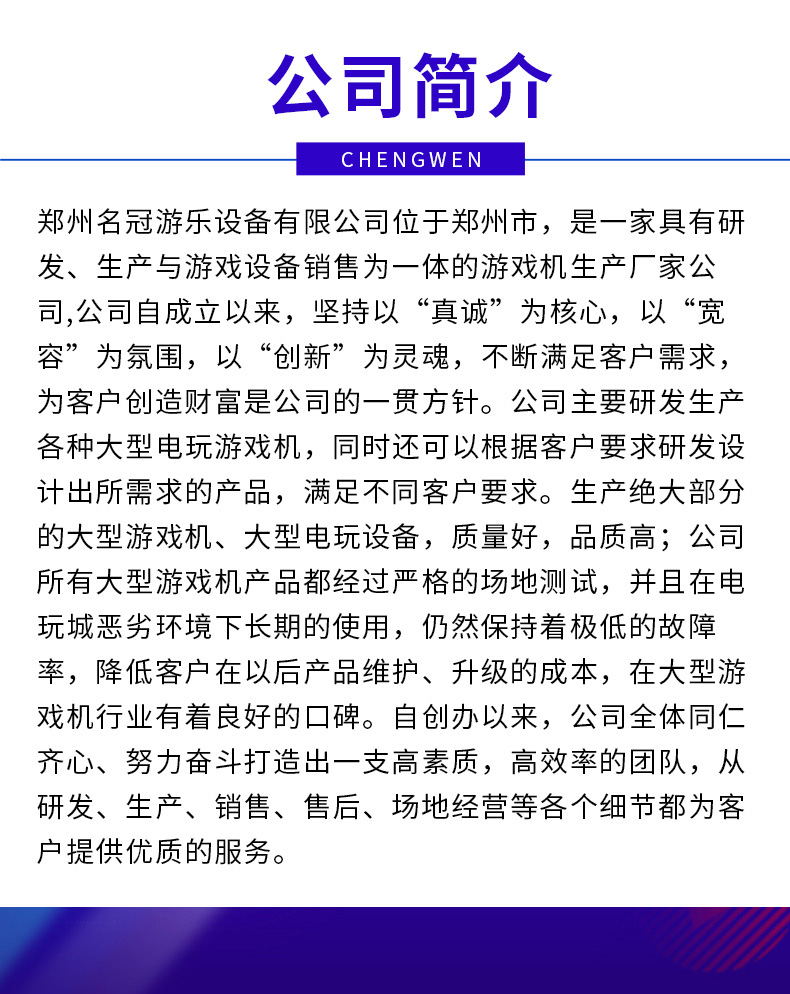 公司简介

CHENGWEN

郑州名冠游乐设备有限公司位于郑州市，是一家具有研发、生产与游戏设备销售为一体的游戏机生产厂家公司,公司自成立以来，坚持以“真诚”为核心，以“宽容”为氛围，以“创新”为灵魂，不断满足客户需求，为客户创造财富是公司的一贯方针。公司主要研发生产各种大型电玩游戏机，同时还可以根据客户要求研发设计出所需求的产品，满足不同客户要求。生产绝大部分的大型游戏机、大型电玩设备，质量好，品质高；公司所有大型游戏机产品都经过严格的场地测试，并且在电玩城恶劣环境下长期的使用，仍然保持着极低的故障率，降低客户在以后产品维护、升级的成本，在大型游戏机行业有着良好的口碑。自创办以来，公司全体同仁齐心、努力奋斗打造出一支高素质，高效率的团队，从研发、生产、销售、售后、场地经营等各个细节都为客户提供优质的服务。